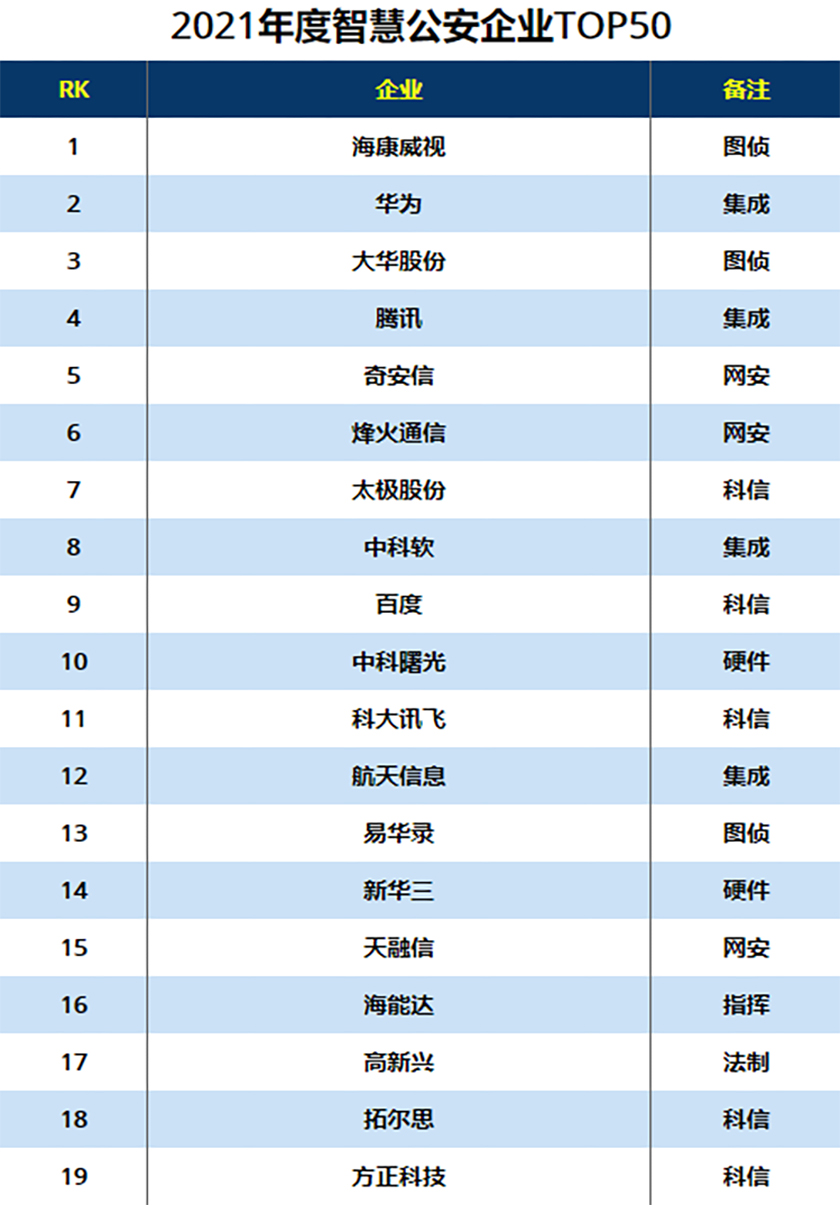 2021年度智慧公安企业TOP50

| RK | 企业 | 备注 |
|---|---|---|
| 1 | 海康威视 | 图侦 |
| 2 | 华为 | 集成 |
| 3 | 大华股份 | 图侦 |
| 4 | 腾讯 | 集成 |
| 5 | 奇安信 | 网安 |
| 6 | 烽火通信 | 网安 |
| 7 | 太极股份 | 科信 |
| 8 | 中科软 | 集成 |
| 9 | 百度 | 科信 |
| 10 | 中科曙光 | 硬件 |
| 11 | 科大讯飞 | 科信 |
| 12 | 航天信息 | 集成 |
| 13 | 易华录 | 图侦 |
| 14 | 新华三 | 硬件 |
| 15 | 天融信 | 网安 |
| 16 | 海能达 | 指挥 |
| 17 | 高新兴 | 法制 |
| 18 | 拓尔思 | 科信 |
| 19 | 方正科技 | 科信 |